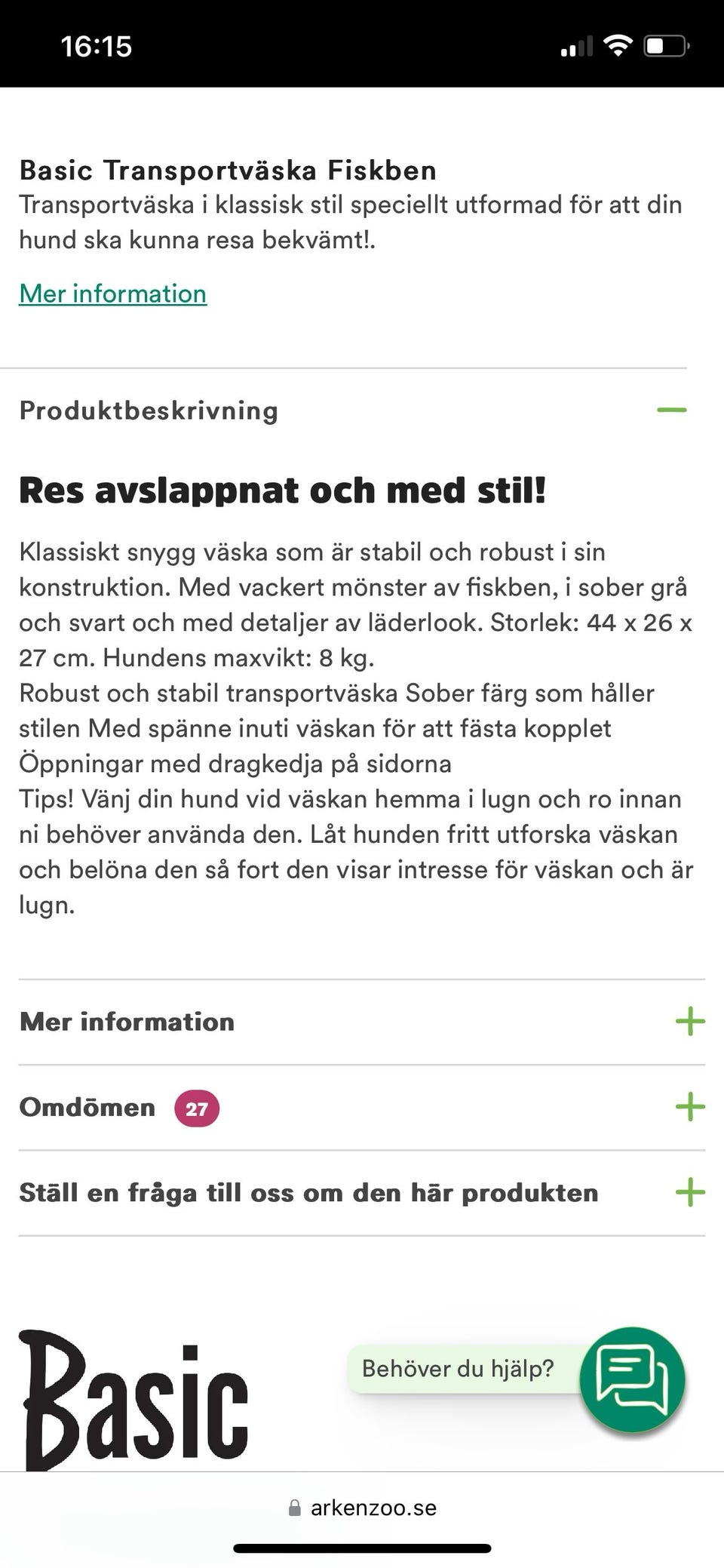 16:15

Basic Transportväska Fiskben
Transportväska i klassisk stil speciellt utformad för att din hund ska kunna resa bekvämt!.

Mer information

Produktbeskrivning

Res avslappnat och med stil!

Klassiskt snygg väska som är stabil och robust i sin konstruktion. Med vackert mönster av fiskben, i sober grå och svart och med detaljer av läderlook. Storlek: 44 x 26 x 27 cm. Hundens maxvikt: 8 kg.
Robust och stabil transportväska Sober färg som håller stilen Med spänne inuti väskan för att fästa kopplet Öppningar med dragkedja på sidorna
Tips! Vänj din hund vid väskan hemma i lugn och ro innan ni behöver använda den. Låt hunden fritt utforska väskan och belöna den så fort den visar intresse för väskan och är lugn.

Mer information

Omdömen 27

Ställ en fråga till oss om den här produkten

Basic

Behöver du hjälp?

arkenzoo.se